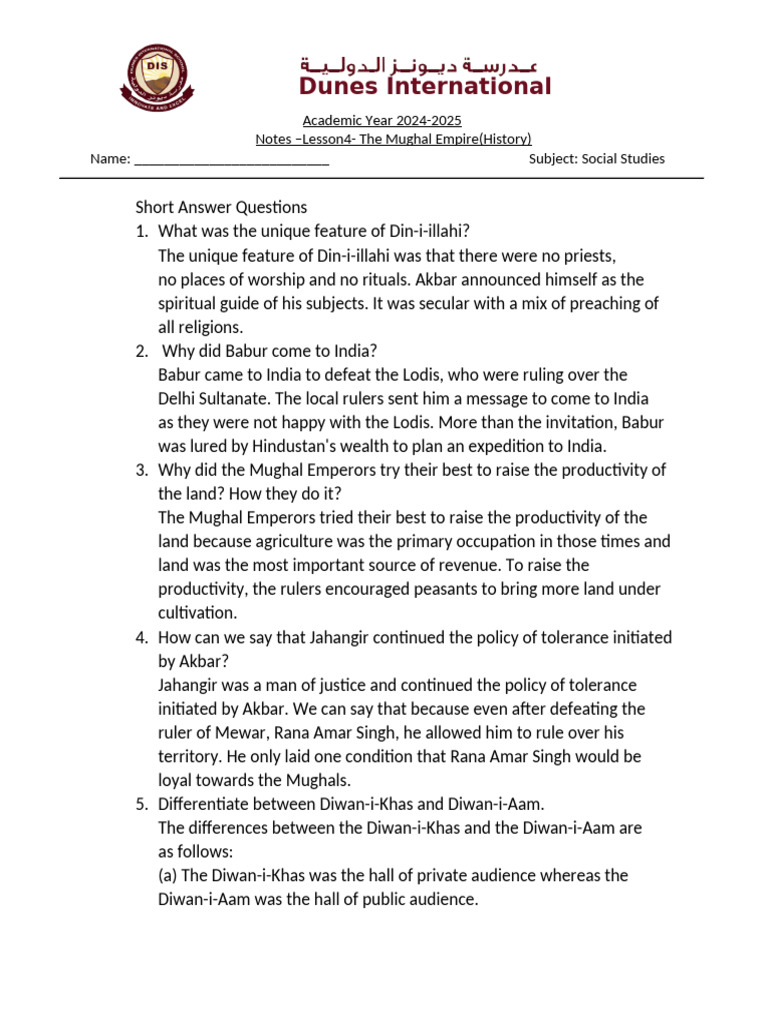 DIS

مدرسة ديونز الدولية
Dunes International

Academic Year 2024-2025
Notes –Lesson4- The Mughal Empire(History)
Name: ___________________________ Subject: Social Studies

Short Answer Questions
1. What was the unique feature of Din-i-illahi?
The unique feature of Din-i-illahi was that there were no priests, no places of worship and no rituals. Akbar announced himself as the spiritual guide of his subjects. It was secular with a mix of preaching of all religions.
2. Why did Babur come to India?
Babur came to India to defeat the Lodis, who were ruling over the Delhi Sultanate. The local rulers sent him a message to come to India as they were not happy with the Lodis. More than the invitation, Babur was lured by Hindustan's wealth to plan an expedition to India.
3. Why did the Mughal Emperors try their best to raise the productivity of the land? How they do it?
The Mughal Emperors tried their best to raise the productivity of the land because agriculture was the primary occupation in those times and land was the most important source of revenue. To raise the productivity, the rulers encouraged peasants to bring more land under cultivation.
4. How can we say that Jahangir continued the policy of tolerance initiated by Akbar?
Jahangir was a man of justice and continued the policy of tolerance initiated by Akbar. We can say that because even after defeating the ruler of Mewar, Rana Amar Singh, he allowed him to rule over his territory. He only laid one condition that Rana Amar Singh would be loyal towards the Mughals.
5. Differentiate between Diwan-i-Khas and Diwan-i-Aam.
The differences between the Diwan-i-Khas and the Diwan-i-Aam are as follows:
(a) The Diwan-i-Khas was the hall of private audience whereas the Diwan-i-Aam was the hall of public audience.